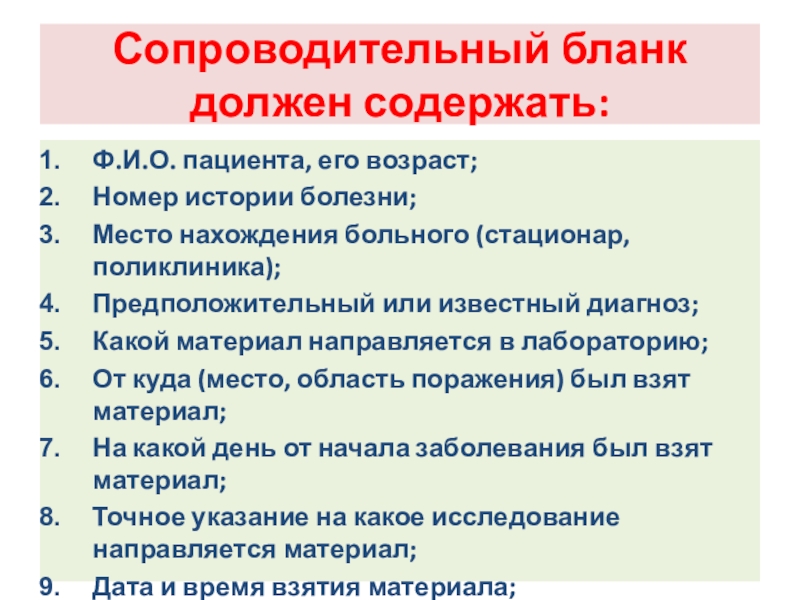 Сопроводительный бланк должен содержать:

1. Ф.И.О. пациента, его возраст;
2. Номер истории болезни;
3. Место нахождения больного (стационар, поликлиника);
4. Предположительный или известный диагноз;
5. Какой материал направляется в лабораторию;
6. От куда (место, область поражения) был взят материал;
7. На какой день от начала заболевания был взят материал;
8. Точное указание на какое исследование направляется материал;
9. Дата и время взятия материала;